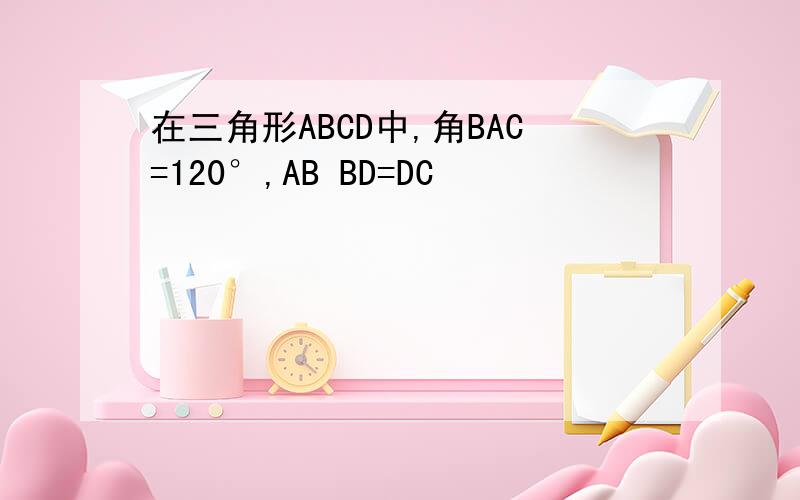 在三角形ABCD中,角BAC=120°,AB BD=DC